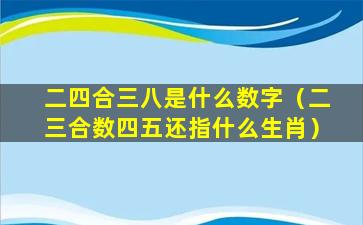 二四合三八是什么数字（二三合数四五还指什么生肖）